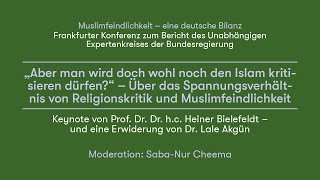 Muslimfeindlichkeit – eine deutsche Bilanz
Frankfurter Konferenz zum Bericht des Unabhängigen Expertenkreises der Bundesregierung

„Aber man wird doch wohl noch den Islam kritisieren dürfen?“ – Über das Spannungsverhältnis von Religionskritik und Muslimfeindlichkeit

Keynote von Prof. Dr. Dr. h.c. Heiner Bielefeldt – und eine Erwiderung von Dr. Lale Akgün

Moderation: Saba-Nur Cheema